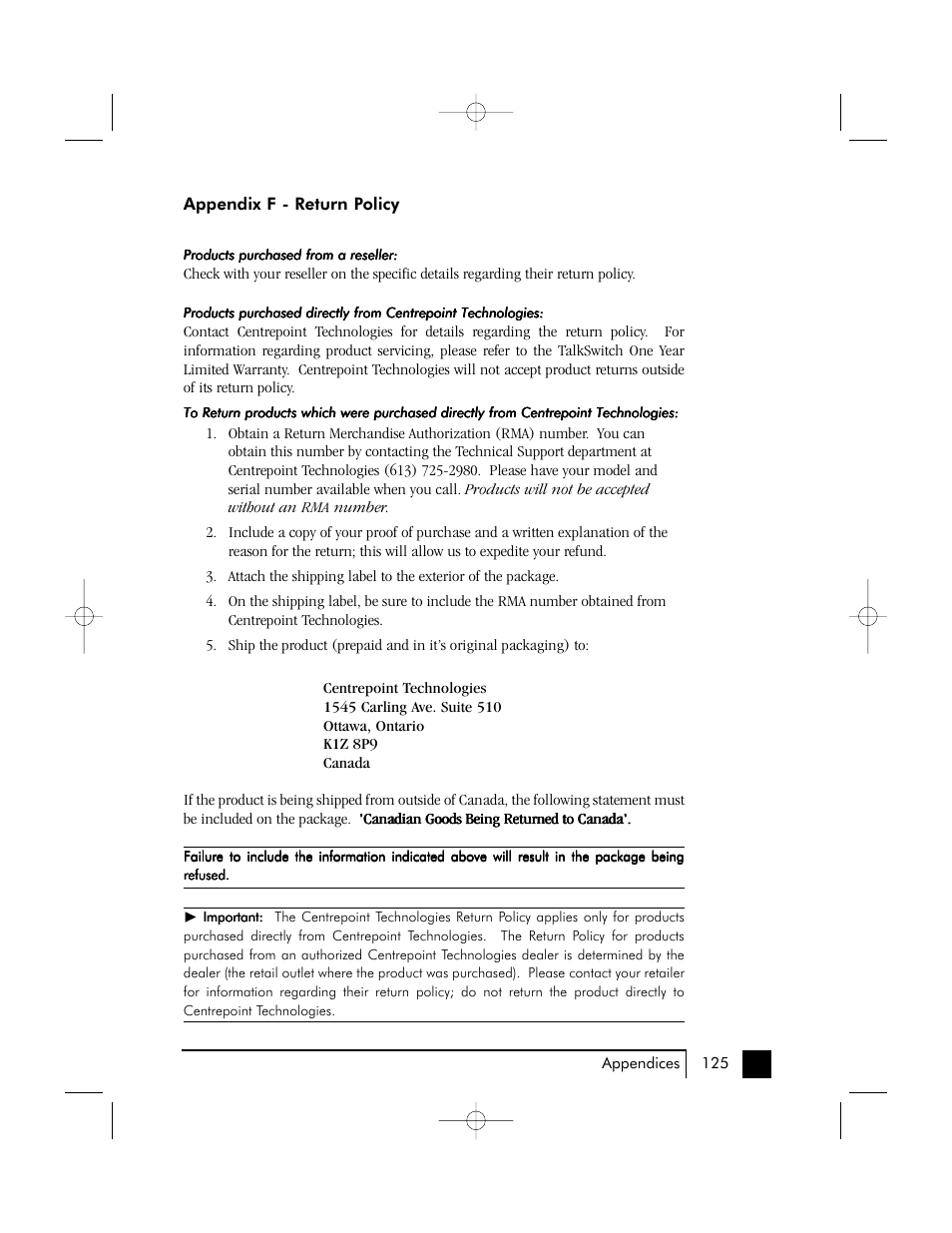 Appendix F - Return Policy

Products purchased from a reseller:
Check with your reseller on the specific details regarding their return policy.

Products purchased directly from Centrepoint Technologies:
Contact Centrepoint Technologies for details regarding the return policy. For information regarding product servicing, please refer to the TalkSwitch One Year Limited Warranty. Centrepoint Technologies will not accept product returns outside of its return policy.

To Return products which were purchased directly from Centrepoint Technologies:

1. Obtain a Return Merchandise Authorization (RMA) number. You can obtain this number by contacting the Technical Support department at Centrepoint Technologies (613) 725-2980. Please have your model and serial number available when you call. Products will not be accepted without an RMA number.

2. Include a copy of your proof of purchase and a written explanation of the reason for the return; this will allow us to expedite your refund.

3. Attach the shipping label to the exterior of the package.

4. On the shipping label, be sure to include the RMA number obtained from Centrepoint Technologies.

5. Ship the product (prepaid and in it's original packaging) to:

Centrepoint Technologies
1545 Carling Ave. Suite 510
Ottawa, Ontario
K1Z 8P9
Canada

If the product is being shipped from outside of Canada, the following statement must be included on the package. 'Canadian Goods Being Returned to Canada'.

Failure to include the information indicated above will result in the package being refused.

► Important: The Centrepoint Technologies Return Policy applies only for products purchased directly from Centrepoint Technologies. The Return Policy for products purchased from an authorized Centrepoint Technologies dealer is determined by the dealer (the retail outlet where the product was purchased). Please contact your retailer for information regarding their return policy; do not return the product directly to Centrepoint Technologies.

Appendices 125